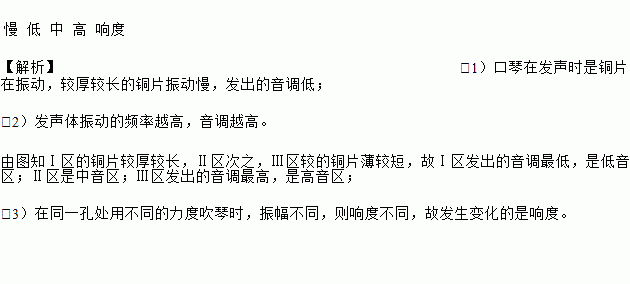 慢 低 中 高 响度

【解析】 □1）口琴在发声时是铜片在振动，较厚较长的铜片振动慢，发出的音调低；

□2）发声体振动的频率越高，音调越高。

由图知Ⅰ区的铜片较厚较长，Ⅱ区次之，Ⅲ区较的铜片薄较短，故Ⅰ区发出的音调最低，是低音区；Ⅱ区是中音区；Ⅲ区发出的音调最高，是高音区；

□3）在同一孔处用不同的力度吹琴时，振幅不同，则响度不同，故发生变化的是响度。